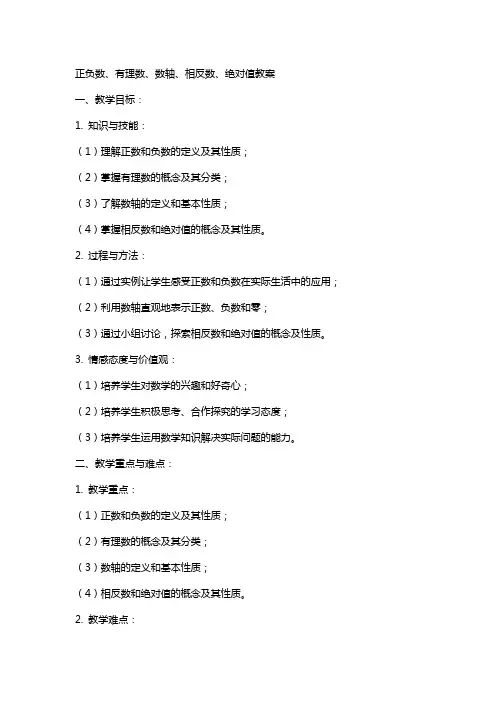 正负数、有理数、数轴、相反数、绝对值教案

一、教学目标：

1. 知识与技能：

（1）理解正数和负数的定义及其性质；

（2）掌握有理数的概念及其分类；

（3）了解数轴的定义和基本性质；

（4）掌握相反数和绝对值的概念及其性质。

2. 过程与方法：

（1）通过实例让学生感受正数和负数在实际生活中的应用；

（2）利用数轴直观地表示正数、负数和零；

（3）通过小组讨论，探索相反数和绝对值的概念及性质。

3. 情感态度与价值观：

（1）培养学生对数学的兴趣和好奇心；

（2）培养学生积极思考、合作探究的学习态度；

（3）培养学生运用数学知识解决实际问题的能力。

二、教学重点与难点：

1. 教学重点：

（1）正数和负数的定义及其性质；

（2）有理数的概念及其分类；

（3）数轴的定义和基本性质；

（4）相反数和绝对值的概念及其性质。

2. 教学难点：